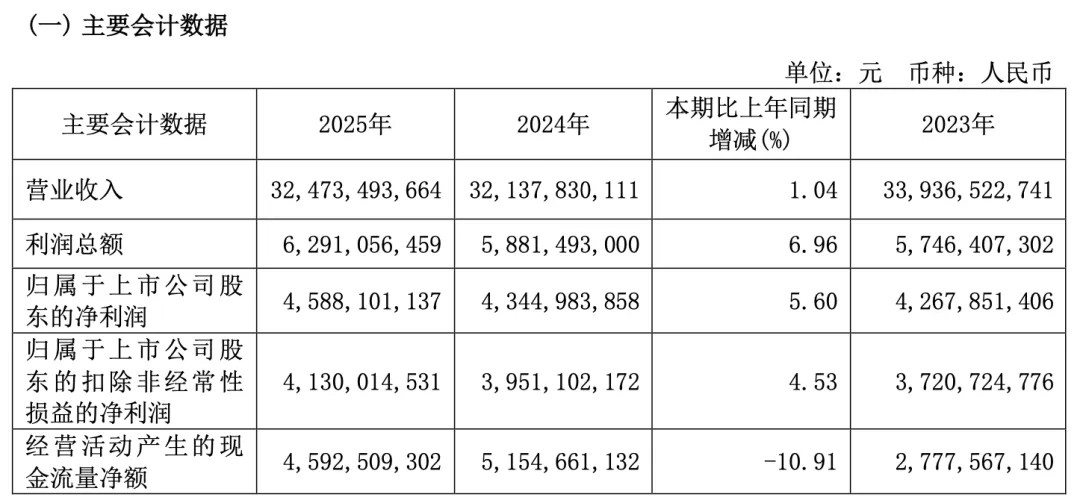 （一）主要会计数据

单位：元　币种：人民币

| 主要会计数据 | 2025年 | 2024年 | 本期比上年同期增减(%) | 2023年 |
|---|---|---|---|---|
| 营业收入 | 32,473,493,664 | 32,137,830,111 | 1.04 | 33,936,522,741 |
| 利润总额 | 6,291,056,459 | 5,881,493,000 | 6.96 | 5,746,407,302 |
| 归属于上市公司股东的净利润 | 4,588,101,137 | 4,344,983,858 | 5.60 | 4,267,851,406 |
| 归属于上市公司股东的扣除非经常性损益的净利润 | 4,130,014,531 | 3,951,102,172 | 4.53 | 3,720,724,776 |
| 经营活动产生的现金流量净额 | 4,592,509,302 | 5,154,661,132 | -10.91 | 2,777,567,140 |